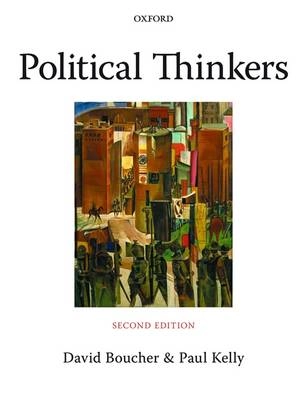 OXFORD

Political Thinkers

SECOND EDITION

David Boucher & Paul Kelly